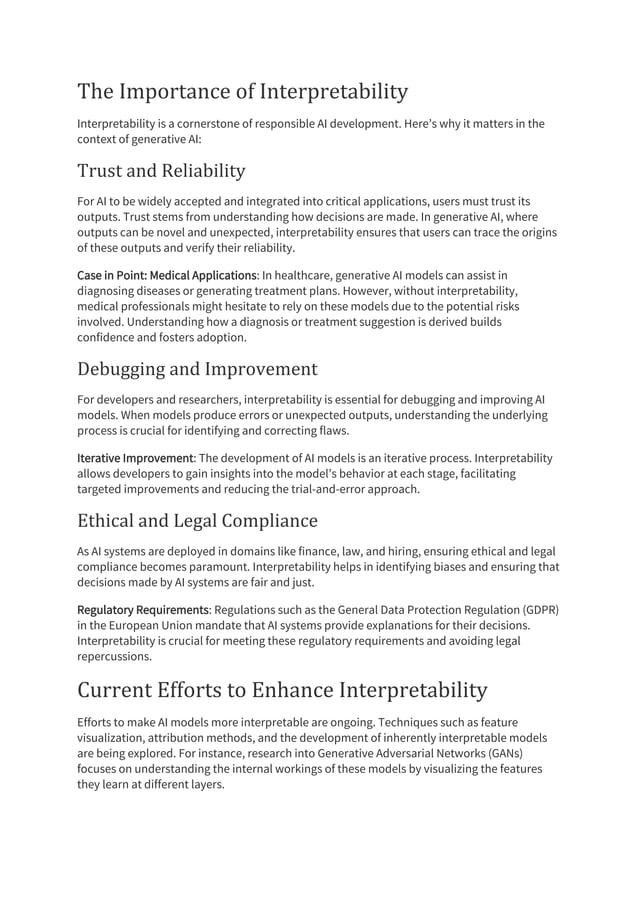 The Importance of Interpretability

Interpretability is a cornerstone of responsible AI development. Here's why it matters in the context of generative AI:

Trust and Reliability

For AI to be widely accepted and integrated into critical applications, users must trust its outputs. Trust stems from understanding how decisions are made. In generative AI, where outputs can be novel and unexpected, interpretability ensures that users can trace the origins of these outputs and verify their reliability.

Case in Point: Medical Applications: In healthcare, generative AI models can assist in diagnosing diseases or generating treatment plans. However, without interpretability, medical professionals might hesitate to rely on these models due to the potential risks involved. Understanding how a diagnosis or treatment suggestion is derived builds confidence and fosters adoption.

Debugging and Improvement

For developers and researchers, interpretability is essential for debugging and improving AI models. When models produce errors or unexpected outputs, understanding the underlying process is crucial for identifying and correcting flaws.

Iterative Improvement: The development of AI models is an iterative process. Interpretability allows developers to gain insights into the model's behavior at each stage, facilitating targeted improvements and reducing the trial-and-error approach.

Ethical and Legal Compliance

As AI systems are deployed in domains like finance, law, and hiring, ensuring ethical and legal compliance becomes paramount. Interpretability helps in identifying biases and ensuring that decisions made by AI systems are fair and just.

Regulatory Requirements: Regulations such as the General Data Protection Regulation (GDPR) in the European Union mandate that AI systems provide explanations for their decisions. Interpretability is crucial for meeting these regulatory requirements and avoiding legal repercussions.

Current Efforts to Enhance Interpretability

Efforts to make AI models more interpretable are ongoing. Techniques such as feature visualization, attribution methods, and the development of inherently interpretable models are being explored. For instance, research into Generative Adversarial Networks (GANs) focuses on understanding the internal workings of these models by visualizing the features they learn at different layers.